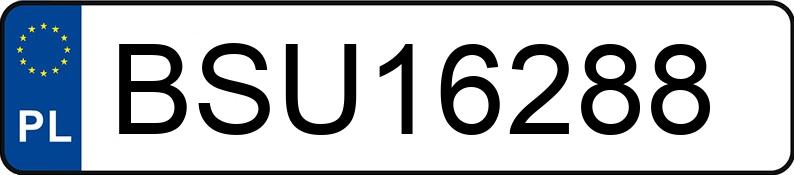 PL

BSU16288